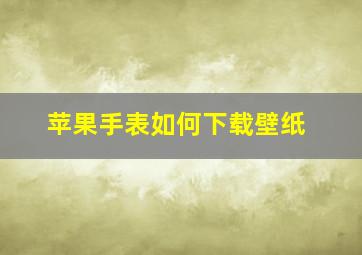 苹果手表如何下载壁纸